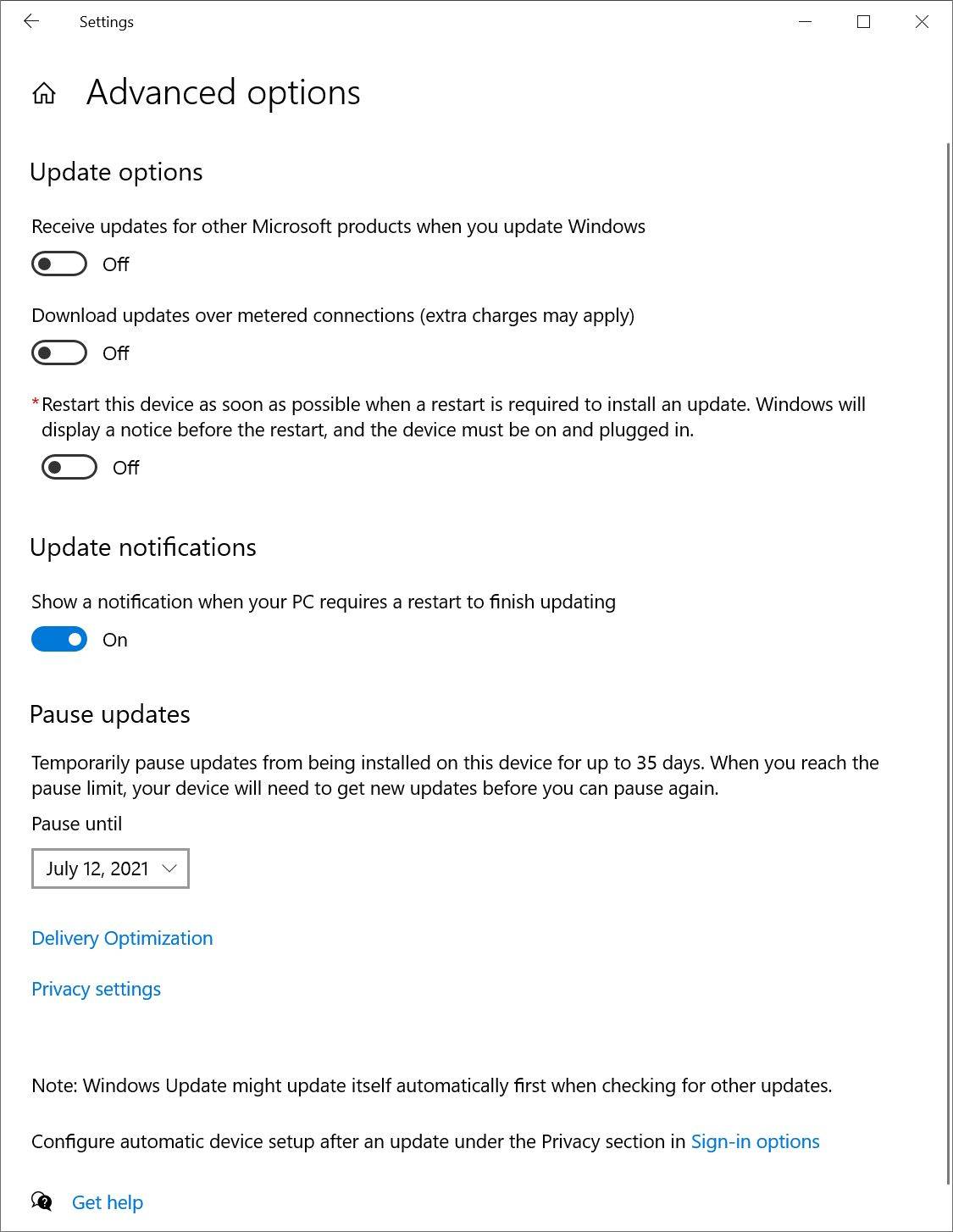 Settings

Advanced options

Update options

Receive updates for other Microsoft products when you update Windows

Off

Download updates over metered connections (extra charges may apply)

Off

*Restart this device as soon as possible when a restart is required to install an update. Windows will display a notice before the restart, and the device must be on and plugged in.

Off

Update notifications

Show a notification when your PC requires a restart to finish updating

On

Pause updates

Temporarily pause updates from being installed on this device for up to 35 days. When you reach the pause limit, your device will need to get new updates before you can pause again.

Pause until

July 12, 2021

Delivery Optimization

Privacy settings

Note: Windows Update might update itself automatically first when checking for other updates.

Configure automatic device setup after an update under the Privacy section in Sign-in options

Get help